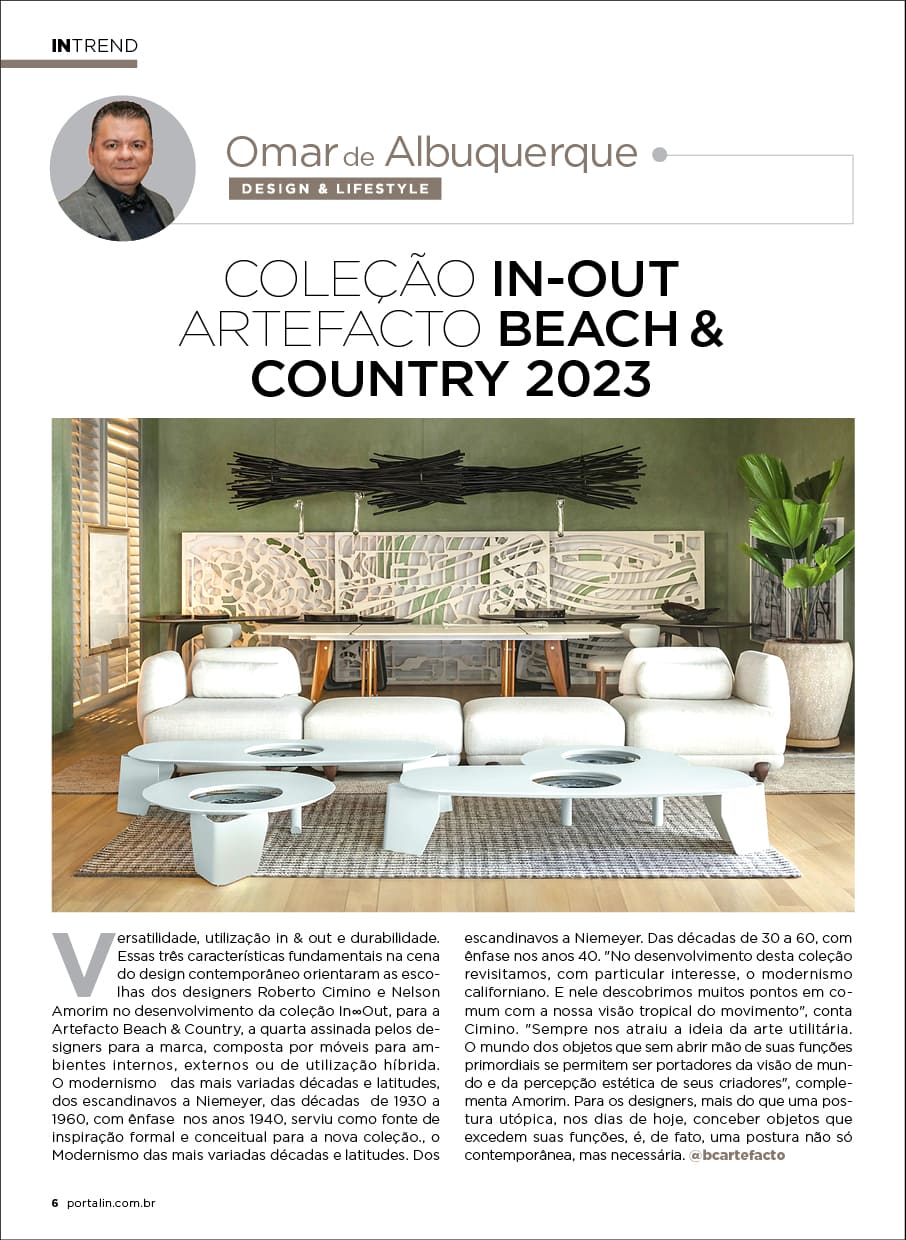 INTREND

Omar de Albuquerque
DESIGN & LIFESTYLE

COLEÇÃO IN-OUT ARTEFACTO BEACH & COUNTRY 2023

Versatilidade, utilização in & out e durabilidade. Essas três características fundamentais na cena do design contemporâneo orientaram as escolhas dos designers Roberto Cimino e Nelson Amorim no desenvolvimento da coleção In∞Out, para a Artefacto Beach & Country, a quarta assinada pelos designers para a marca, composta por móveis para ambientes internos, externos ou de utilização híbrida. O modernismo das mais variadas décadas e latitudes, dos escandinavos a Niemeyer, das décadas de 1930 a 1960, com ênfase nos anos 1940, serviu como fonte de inspiração formal e conceitual para a nova coleção., o Modernismo das mais variadas décadas e latitudes. Dos escandinavos a Niemeyer. Das décadas de 30 a 60, com ênfase nos anos 40. "No desenvolvimento desta coleção revisitamos, com particular interesse, o modernismo californiano. E nele descobrimos muitos pontos em comum com a nossa visão tropical do movimento", conta Cimino. "Sempre nos atraiu a ideia da arte utilitária. O mundo dos objetos que sem abrir mão de suas funções primordiais se permitem ser portadores da visão de mundo e da percepção estética de seus criadores", complementa Amorim. Para os designers, mais do que uma postura utópica, nos dias de hoje, conceber objetos que excedem suas funções, é, de fato, uma postura não só contemporânea, mas necessária. @bcartefacto

6 portalin.com.br